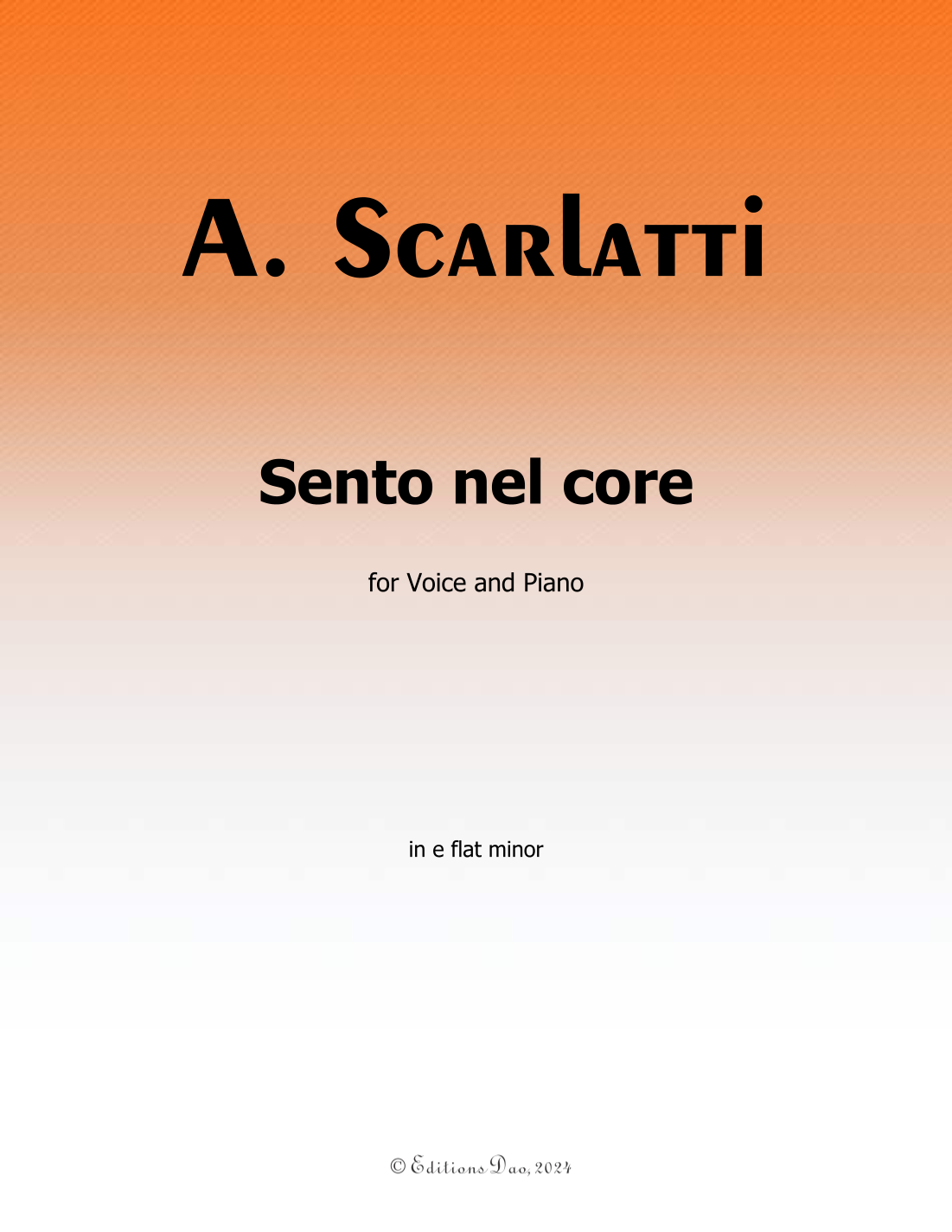 A. Scarlatti

Sento nel core

for Voice and Piano

in e flat minor

© Editions Dao, 2024